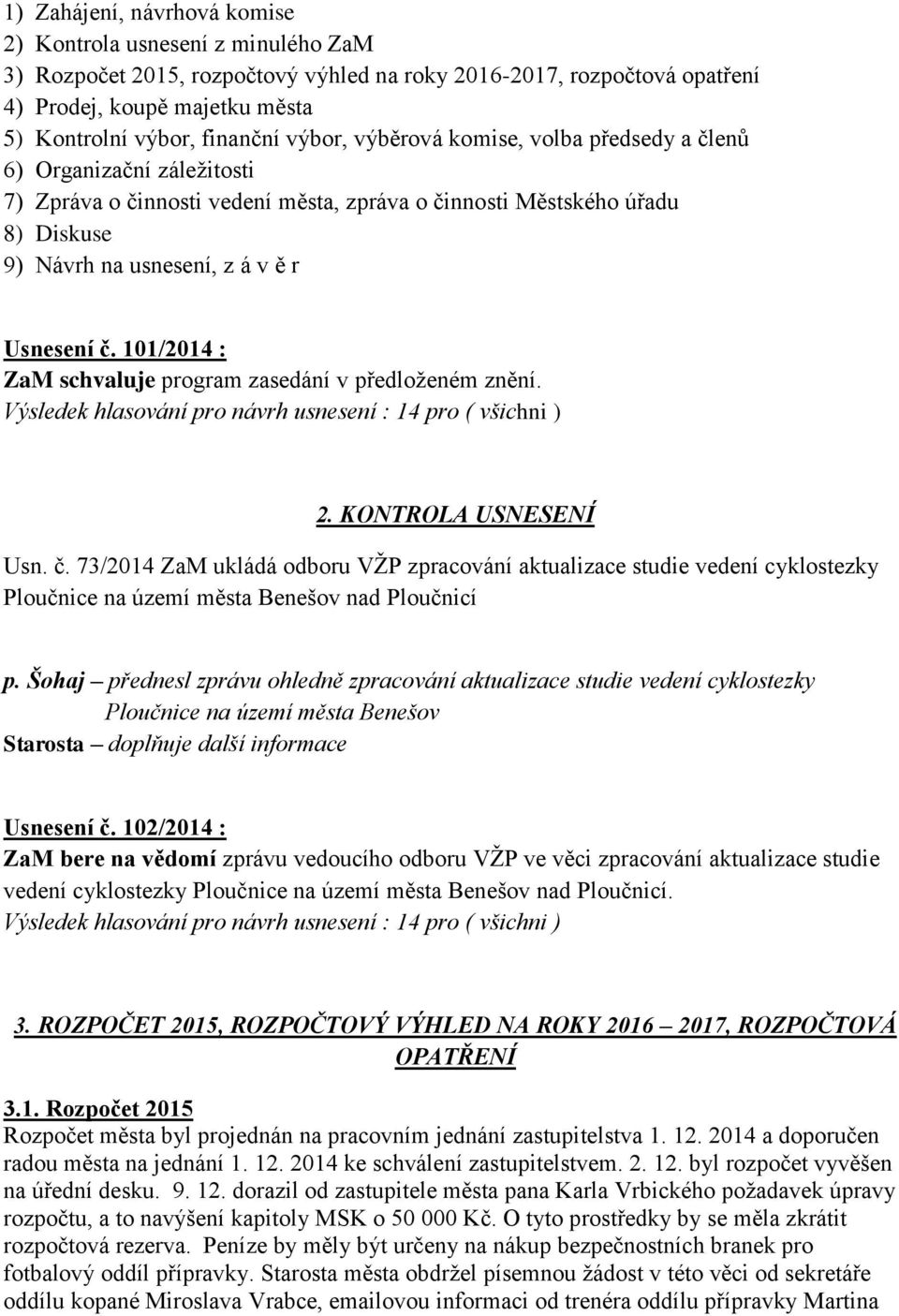 1) Zahájení, návrhová komise
2) Kontrola usnesení z minulého ZaM
3) Rozpočet 2015, rozpočtový výhled na roky 2016-2017, rozpočtová opatření
4) Prodej, koupě majetku města
5) Kontrolní výbor, finanční výbor, výběrová komise, volba předsedy a členů
6) Organizační záležitosti
7) Zpráva o činnosti vedení města, zpráva o činnosti Městského úřadu
8) Diskuse
9) Návrh na usnesení, z á v ě r

Usnesení č. 101/2014 :
ZaM schvaluje program zasedání v předloženém znění.
Výsledek hlasování pro návrh usnesení : 14 pro ( všichni )

2. KONTROLA USNESENÍ

Usn. č. 73/2014 ZaM ukládá odboru VŽP zpracování aktualizace studie vedení cyklostezky Ploučnice na území města Benešov nad Ploučnicí

p. Šohaj – přednesl zprávu ohledně zpracování aktualizace studie vedení cyklostezky Ploučnice na území města Benešov
Starosta – doplňuje další informace

Usnesení č. 102/2014 :
ZaM bere na vědomí zprávu vedoucího odboru VŽP ve věci zpracování aktualizace studie vedení cyklostezky Ploučnice na území města Benešov nad Ploučnicí.
Výsledek hlasování pro návrh usnesení : 14 pro ( všichni )

3. ROZPOČET 2015, ROZPOČTOVÝ VÝHLED NA ROKY 2016 – 2017, ROZPOČTOVÁ OPATŘENÍ

3.1. Rozpočet 2015
Rozpočet města byl projednán na pracovním jednání zastupitelstva 1. 12. 2014 a doporučen radou města na jednání 1. 12. 2014 ke schválení zastupitelstvem. 2. 12. byl rozpočet vyvěšen na úřední desku. 9. 12. dorazil od zastupitele města pana Karla Vrbického požadavek úpravy rozpočtu, a to navýšení kapitoly MSK o 50 000 Kč. O tyto prostředky by se měla zkrátit rozpočtová rezerva. Peníze by měly být určeny na nákup bezpečnostních branek pro fotbalový oddíl přípravky. Starosta města obdržel písemnou žádost v této věci od sekretáře oddílu kopané Miroslava Vrabce, emailovou informaci od trenéra oddílu přípravky Martina